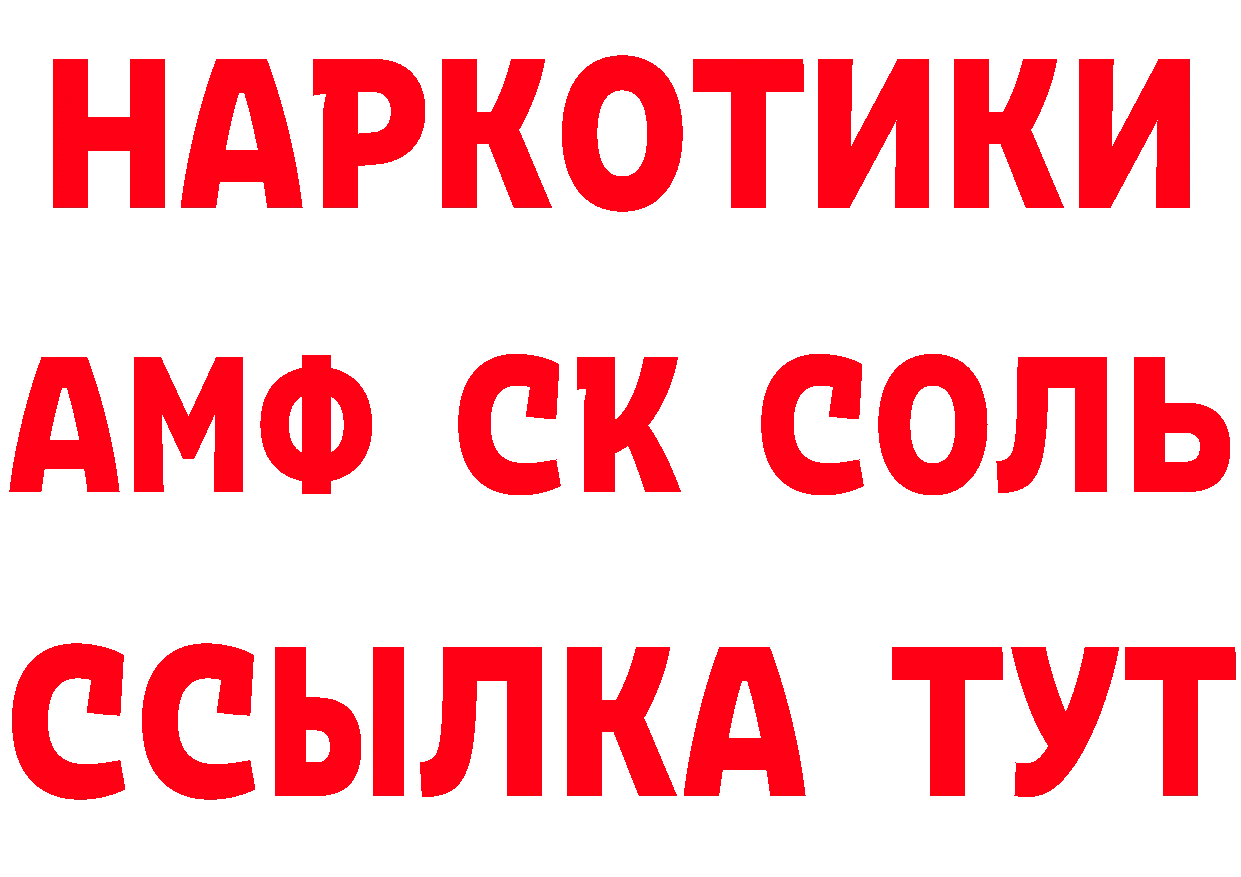 НАРКОТИКИ

АМФ СК СОЛЬ

ССЫЛКА ТУТ